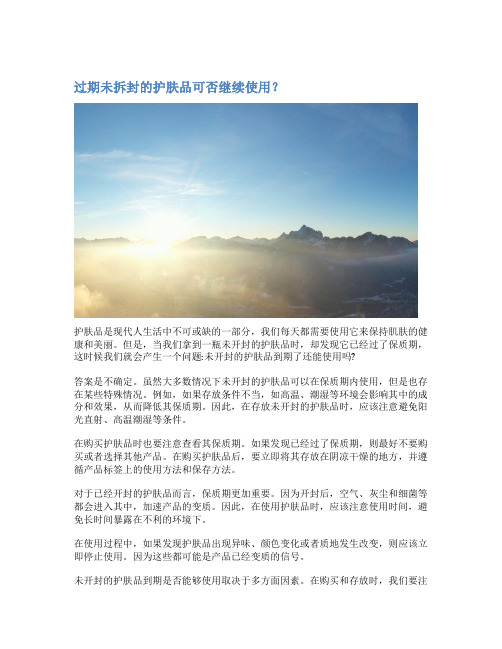 过期未拆封的护肤品可否继续使用？

护肤品是现代人生活中不可或缺的一部分，我们每天都需要使用它来保持肌肤的健康和美丽。但是，当我们拿到一瓶未开封的护肤品时，却发现它已经过了保质期，这时候我们就会产生一个问题:未开封的护肤品到期了还能使用吗?

答案是不确定。虽然大多数情况下未开封的护肤品可以在保质期内使用，但是也存在某些特殊情况。例如，如果存放条件不当，如高温、潮湿等环境会影响其中的成分和效果，从而降低其保质期。因此，在存放未开封的护肤品时，应该注意避免阳光直射、高温潮湿等条件。

在购买护肤品时也要注意查看其保质期。如果发现已经过了保质期，则最好不要购买或者选择其他产品。在购买护肤品后，要立即将其存放在阴凉干燥的地方，并遵循产品标签上的使用方法和保存方法。

对于已经开封的护肤品而言，保质期更加重要。因为开封后，空气、灰尘和细菌等都会进入其中，加速产品的变质。因此，在使用护肤品时，应该注意使用时间，避免长时间暴露在不利的环境下。

在使用过程中，如果发现护肤品出现异味、颜色变化或者质地发生改变，则应该立即停止使用。因为这些都可能是产品已经变质的信号。

未开封的护肤品到期是否能够使用取决于多方面因素。在购买和存放时，我们要注